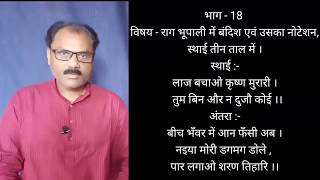 भाग - 18
विषय - राग भूपाली में बंदिश एवं उसका नोटेशन, स्थाई तीन ताल में ।
स्थाई :-
लाज बचाओ कृष्ण मुरारी ।
तुम बिन और न दुजी कोई ।।
अंतरा :-
बीच भँवर में आन फँसी अब ।
नइया मोरी डगमग डोले ,
पार लगाओ शरण तिहारि ।।